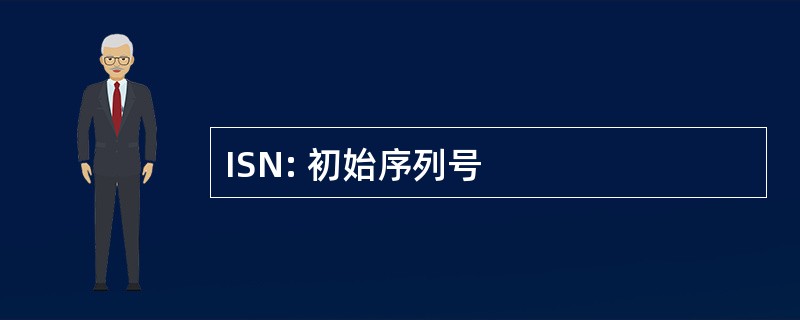 ISN: 初始序列号